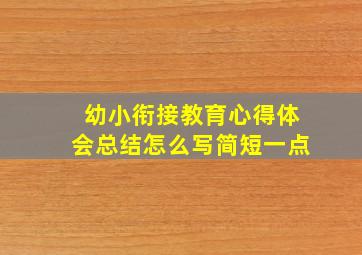 幼小衔接教育心得体会总结怎么写简短一点